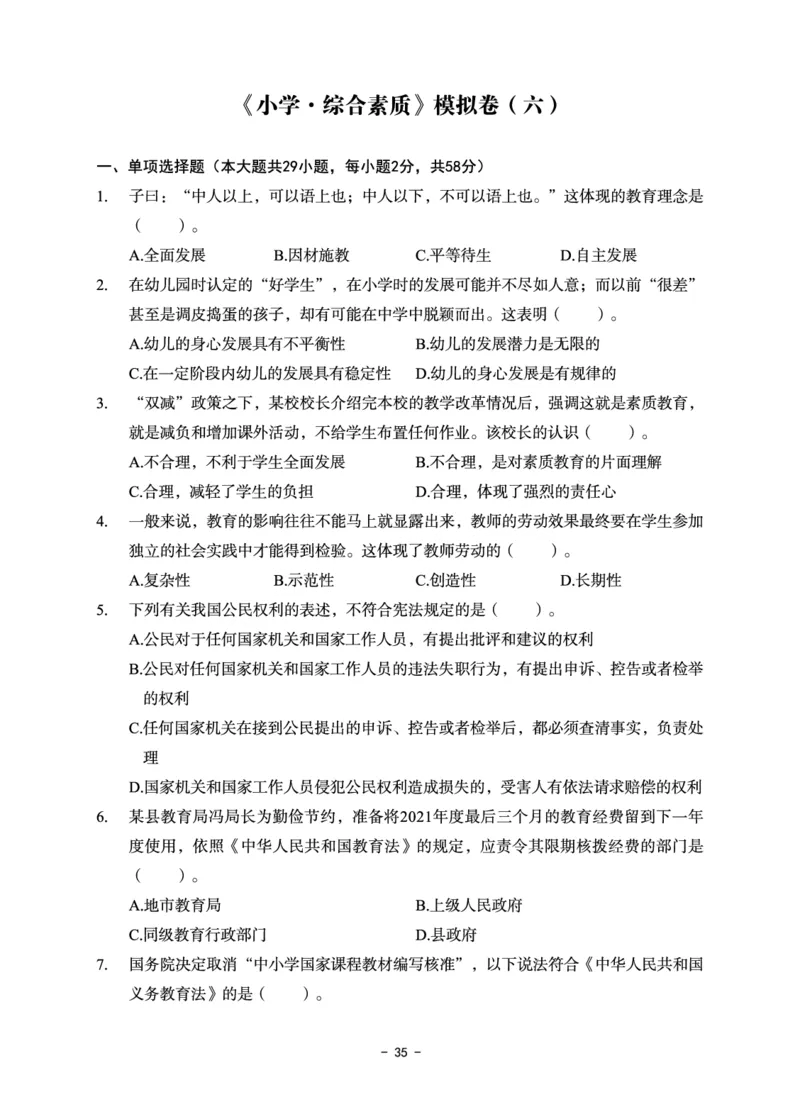 《小学·综合素质》模拟卷（六）

一、单项选择题（本大题共29小题，每小题2分，共58分）

1. 子曰：“中人以上，可以语上也；中人以下，不可以语上也。”这体现的教育理念是（　　）。

A.全面发展　B.因材施教　C.平等待生　D.自主发展

2. 在幼儿园时认定的“好学生”，在小学时的发展可能并不尽如人意；而以前“很差”甚至是调皮捣蛋的孩子，却有可能在中学中脱颖而出。这表明（　　）。

A.幼儿的身心发展具有不平衡性　B.幼儿的发展潜力是无限的

C.在一定阶段内幼儿的发展具有稳定性　D.幼儿的身心发展是有规律的

3. “双减”政策之下，某校校长介绍完本校的教学改革情况后，强调这就是素质教育，就是减负和增加课外活动，不给学生布置任何作业。该校长的认识（　　）。

A.不合理，不利于学生全面发展　B.不合理，是对素质教育的片面理解

C.合理，减轻了学生的负担　D.合理，体现了强烈的责任心

4. 一般来说，教育的影响往往不能马上就显露出来，教师的劳动效果最终要在学生参加独立的社会实践中才能得到检验。这体现了教师劳动的（　　）。

A.复杂性　B.示范性　C.创造性　D.长期性

5. 下列有关我国公民权利的表述，不符合宪法规定的是（　　）。

A.公民对于任何国家机关和国家工作人员，有提出批评和建议的权利

B.公民对任何国家机关和国家工作人员的违法失职行为，有提出申诉、控告或者检举的权利

C.任何国家机关在接到公民提出的申诉、控告或者检举后，都必须查清事实，负责处理

D.国家机关和国家工作人员侵犯公民权利造成损失的，受害人有依法请求赔偿的权利

6. 某县教育局冯局长为勤俭节约，准备将2021年度最后三个月的教育经费留到下一年度使用，依照《中华人民共和国教育法》的规定，应责令其限期核拨经费的部门是（　　）。

A.地市教育局　B.上级人民政府

C.同级教育行政部门　D.县政府

7. 国务院决定取消“中小学国家课程教材编写核准”，以下说法符合《中华人民共和国义务教育法》的是（　　）。

- 35 -